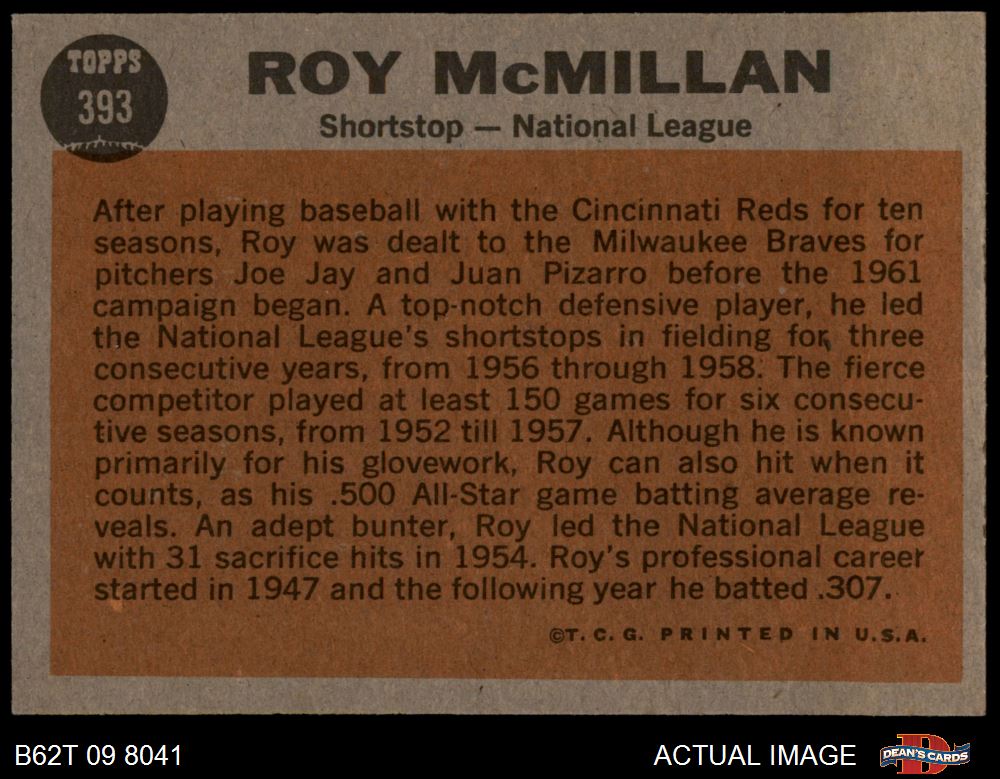 TOPPS
393

ROY McMILLAN

Shortstop — National League

After playing baseball with the Cincinnati Reds for ten seasons, Roy was dealt to the Milwaukee Braves for pitchers Joe Jay and Juan Pizarro before the 1961 campaign began. A top-notch defensive player, he led the National League's shortstops in fielding for three consecutive years, from 1956 through 1958. The fierce competitor played at least 150 games for six consecutive seasons, from 1952 till 1957. Although he is known primarily for his glovework, Roy can also hit when it counts, as his .500 All-Star game batting average reveals. An adept bunter, Roy led the National League with 31 sacrifice hits in 1954. Roy's professional career started in 1947 and the following year he batted .307.

©T. C. G. PRINTED IN U.S.A.

B62T 09 8041

ACTUAL IMAGE

DEAN'S CARDS